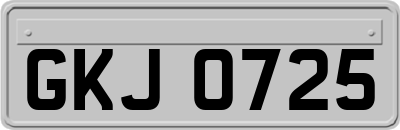 GKJ 0725